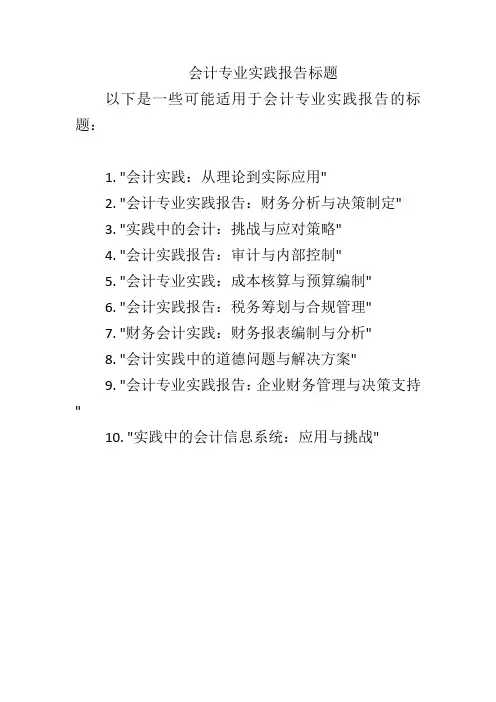 会计专业实践报告标题

以下是一些可能适用于会计专业实践报告的标题：

1. "会计实践：从理论到实际应用"
2. "会计专业实践报告：财务分析与决策制定"
3. "实践中的会计：挑战与应对策略"
4. "会计实践报告：审计与内部控制"
5. "会计专业实践：成本核算与预算编制"
6. "会计实践报告：税务筹划与合规管理"
7. "财务会计实践：财务报表编制与分析"
8. "会计实践中的道德问题与解决方案"
9. "会计专业实践报告：企业财务管理与决策支持"
10. "实践中的会计信息系统：应用与挑战"